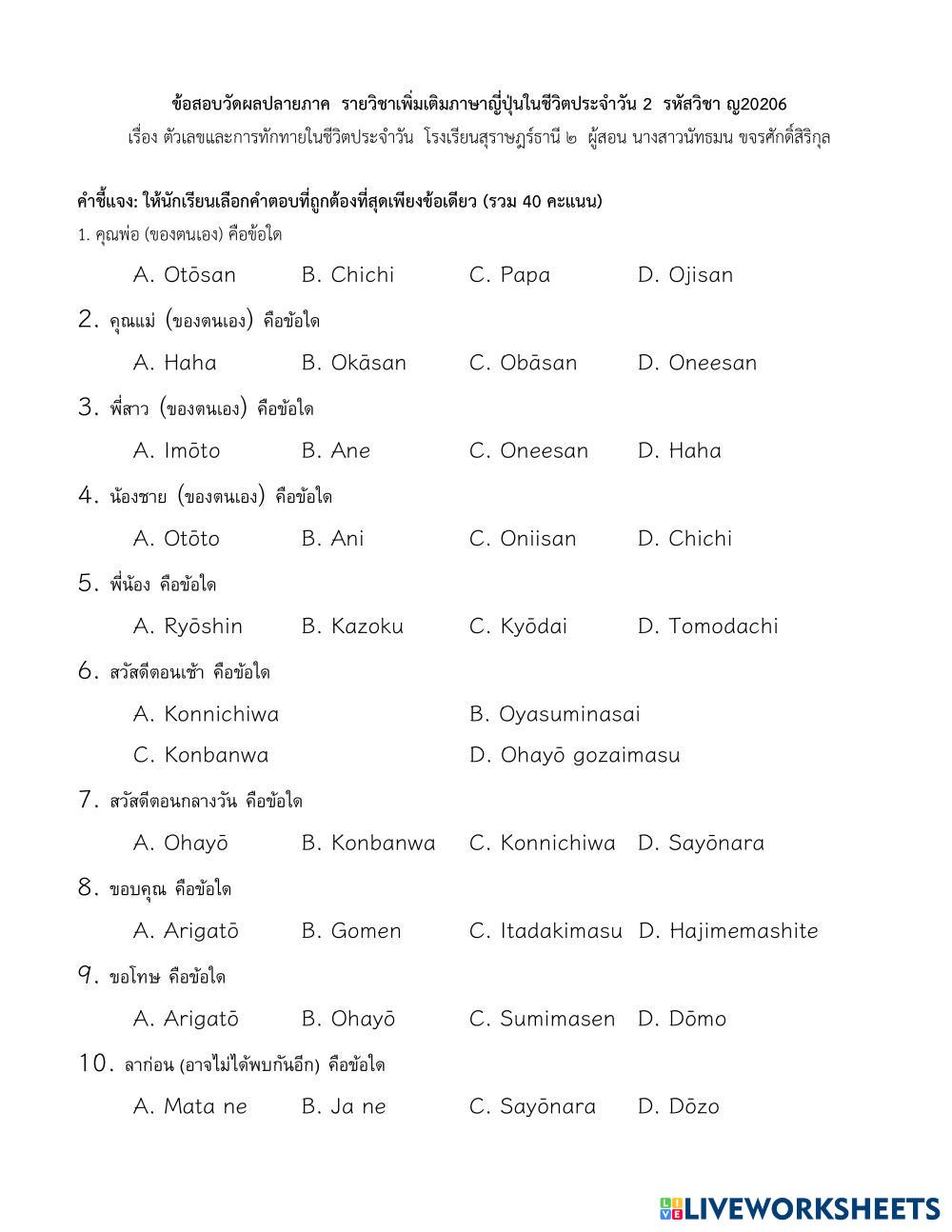 ข้อสอบวัดผลปลายภาค รายวิชาเพิ่มเติมภาษาญี่ปุ่นในชีวิตประจำวัน 2 รหัสวิชา ญ20206
เรื่อง ตัวเลขและการทักทายในชีวิตประจำวัน โรงเรียนสุราษฎร์ธานี ๒ ผู้สอน นางสาวนัทธมน ขจรศักดิ์สิริกุล

คำชี้แจง: ให้นักเรียนเลือกคำตอบที่ถูกต้องที่สุดเพียงข้อเดียว (รวม 40 คะแนน)

1. คุณพ่อ (ของตนเอง) คือข้อใด
A. Otōsan B. Chichi C. Papa D. Ojisan

2. คุณแม่ (ของตนเอง) คือข้อใด
A. Haha B. Okāsan C. Obāsan D. Oneesan

3. พี่สาว (ของตนเอง) คือข้อใด
A. Imōto B. Ane C. Oneesan D. Haha

4. น้องชาย (ของตนเอง) คือข้อใด
A. Otōto B. Ani C. Oniisan D. Chichi

5. พี่น้อง คือข้อใด
A. Ryōshin B. Kazoku C. Kyōdai D. Tomodachi

6. สวัสดีตอนเช้า คือข้อใด
A. Konnichiwa B. Oyasuminasai
C. Konbanwa D. Ohayō gozaimasu

7. สวัสดีตอนกลางวัน คือข้อใด
A. Ohayō B. Konbanwa C. Konnichiwa D. Sayōnara

8. ขอบคุณ คือข้อใด
A. Arigatō B. Gomen C. Itadakimasu D. Hajimemashite

9. ขอโทษ คือข้อใด
A. Arigatō B. Ohayō C. Sumimasen D. Dōmo

10. ลาก่อน (อาจไม่ได้พบกันอีก) คือข้อใด
A. Mata ne B. Ja ne C. Sayōnara D. Dōzo

LIVEWORKSHEETS